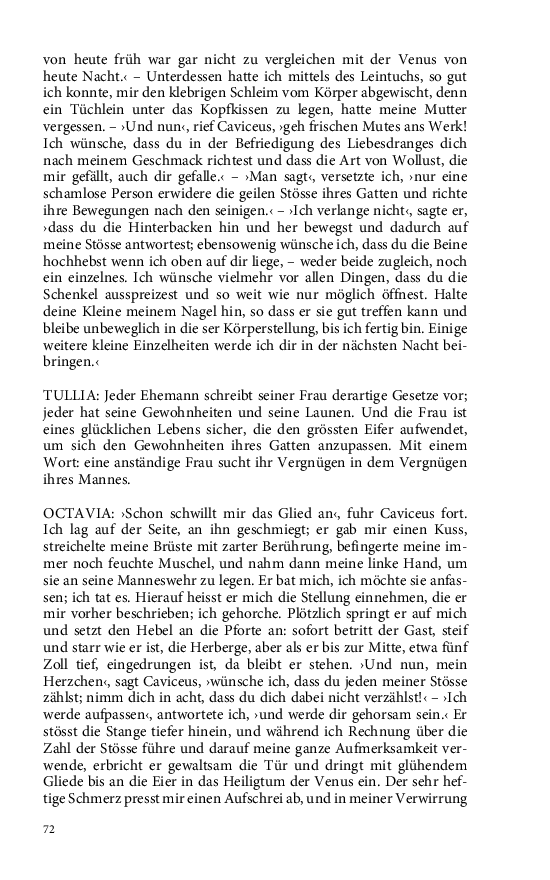 von heute früh war gar nicht zu vergleichen mit der Venus von heute Nacht.‹ – Unterdessen hatte ich mittels des Leintuchs, so gut ich konnte, mir den klebrigen Schleim vom Körper abgewischt, denn ein Tüchlein unter das Kopfkissen zu legen, hatte meine Mutter vergessen. – ›Und nun‹, rief Caviceus, ›geh frischen Mutes ans Werk! Ich wünsche, dass du in der Befriedigung des Liebesdranges dich nach meinem Geschmack richtest und dass die Art von Wollust, die mir gefällt, auch dir gefalle.‹ – ›Man sagt‹, versetzte ich, ›nur eine schamlose Person erwidere die geilen Stösse ihres Gatten und richte ihre Bewegungen nach den seinigen.‹ – ›Ich verlange nicht‹, sagte er, ›dass du die Hinterbacken hin und her bewegst und dadurch auf meine Stösse antwortest; ebensowenig wünsche ich, dass du die Beine hochhebst wenn ich oben auf dir liege, – weder beide zugleich, noch ein einzelnes. Ich wünsche vielmehr vor allen Dingen, dass du die Schenkel ausspreizest und so weit wie nur möglich öffnest. Halte deine Kleine meinem Nagel hin, so dass er sie gut treffen kann und bleibe unbeweglich in die ser Körperstellung, bis ich fertig bin. Einige weitere kleine Einzelheiten werde ich dir in der nächsten Nacht beibringen.‹

TULLIA: Jeder Ehemann schreibt seiner Frau derartige Gesetze vor; jeder hat seine Gewohnheiten und seine Launen. Und die Frau ist eines glücklichen Lebens sicher, die den grössten Eifer aufwendet, um sich den Gewohnheiten ihres Gatten anzupassen. Mit einem Wort: eine anständige Frau sucht ihr Vergnügen in dem Vergnügen ihres Mannes.

OCTAVIA: ›Schon schwillt mir das Glied an‹, fuhr Caviceus fort. Ich lag auf der Seite, an ihn geschmiegt; er gab mir einen Kuss, streichelte meine Brüste mit zarter Berührung, befingerte meine immer noch feuchte Muschel, und nahm dann meine linke Hand, um sie an seine Manneswehr zu legen. Er bat mich, ich möchte sie anfassen; ich tat es. Hierauf heisst er mich die Stellung einnehmen, die er mir vorher beschrieben; ich gehorche. Plötzlich springt er auf mich und setzt den Hebel an die Pforte an: sofort betritt der Gast, steif und starr wie er ist, die Herberge, aber als er bis zur Mitte, etwa fünf Zoll tief, eingedrungen ist, da bleibt er stehen. ›Und nun, mein Herzchen‹, sagt Caviceus, ›wünsche ich, dass du jeden meiner Stösse zählst; nimm dich in acht, dass du dich dabei nicht verzählst!‹ – ›Ich werde aufpassen‹, antwortete ich, ›und werde dir gehorsam sein.‹ Er stösst die Stange tiefer hinein, und während ich Rechnung über die Zahl der Stösse führe und darauf meine ganze Aufmerksamkeit verwende, erbricht er gewaltsam die Tür und dringt mit glühendem Gliede bis an die Eier in das Heiligtum der Venus ein. Der sehr heftige Schmerz presst mir einen Aufschrei ab, und in meiner Verwirrung

72